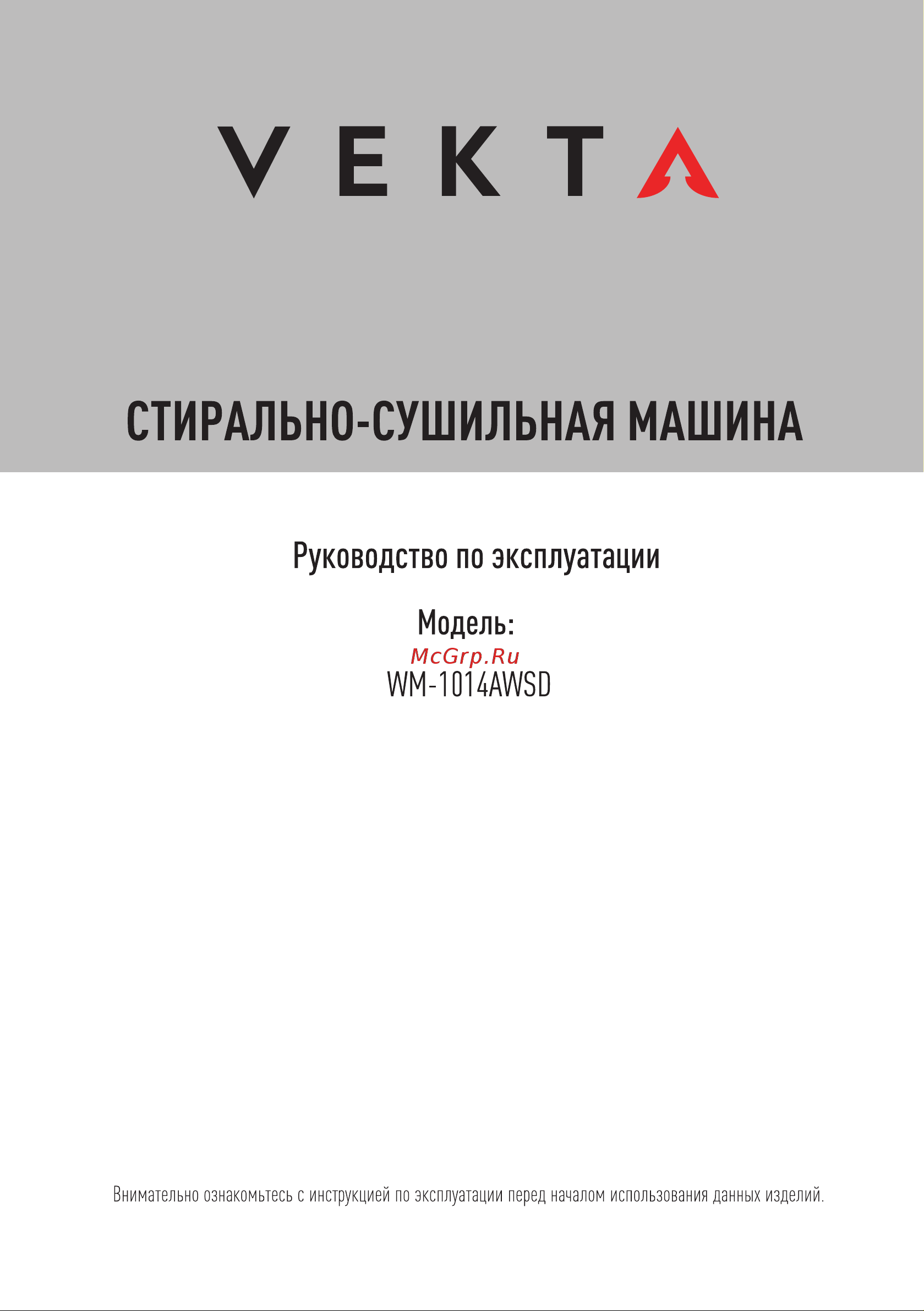 VEKTA

СТИРАЛЬНО-СУШИЛЬНАЯ МАШИНА

Руководство по эксплуатации

Модель:

McGrp.Ru

WM-1014AWSD

Внимательно ознакомьтесь с инструкцией по эксплуатации перед началом использования данных изделий.